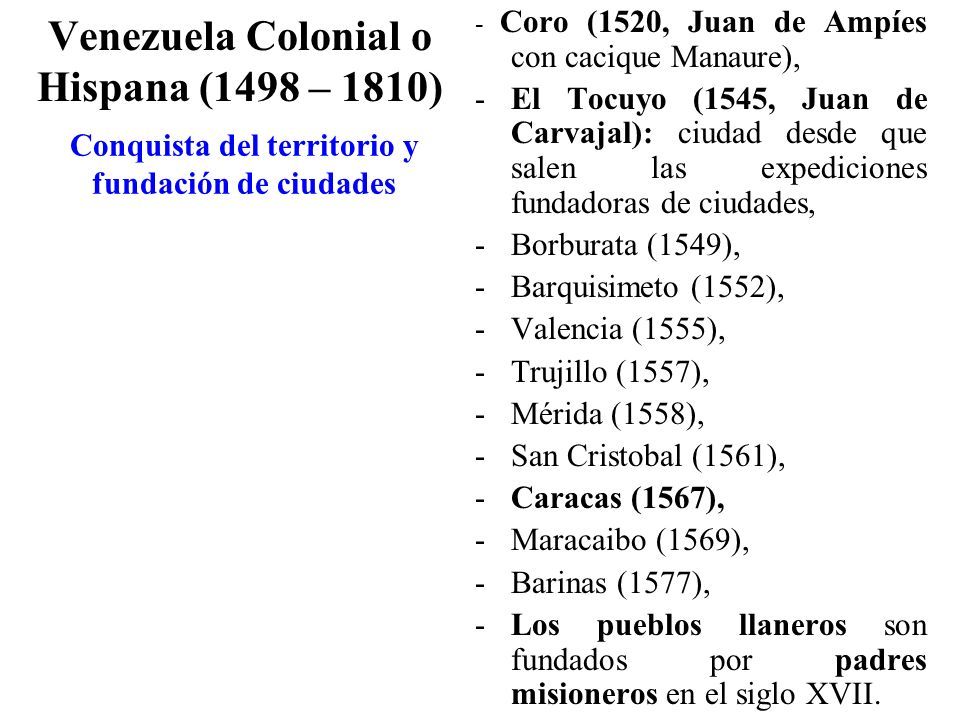 Venezuela Colonial o Hispana (1498 – 1810)

Conquista del territorio y fundación de ciudades

- Coro (1520, Juan de Ampíes con cacique Manaure),
- El Tocuyo (1545, Juan de Carvajal): ciudad desde que salen las expediciones fundadoras de ciudades,
- Borburata (1549),
- Barquisimeto (1552),
- Valencia (1555),
- Trujillo (1557),
- Mérida (1558),
- San Cristobal (1561),
- Caracas (1567),
- Maracaibo (1569),
- Barinas (1577),
- Los pueblos llaneros son fundados por padres misioneros en el siglo XVII.